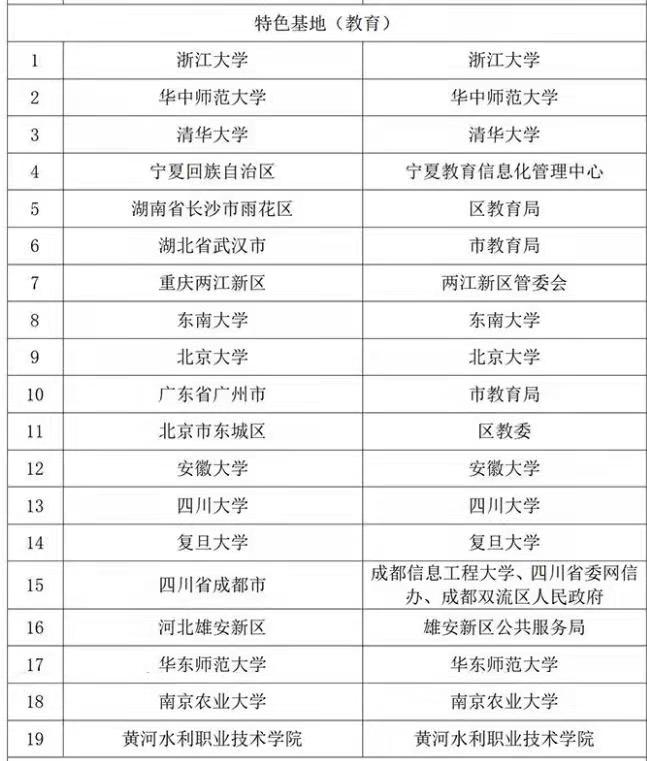 | 特色基地（教育） | | |
|---|---|---|
| 1 | 浙江大学 | 浙江大学 |
| 2 | 华中师范大学 | 华中师范大学 |
| 3 | 清华大学 | 清华大学 |
| 4 | 宁夏回族自治区 | 宁夏教育信息化管理中心 |
| 5 | 湖南省长沙市雨花区 | 区教育局 |
| 6 | 湖北省武汉市 | 市教育局 |
| 7 | 重庆两江新区 | 两江新区管委会 |
| 8 | 东南大学 | 东南大学 |
| 9 | 北京大学 | 北京大学 |
| 10 | 广东省广州市 | 市教育局 |
| 11 | 北京市东城区 | 区教委 |
| 12 | 安徽大学 | 安徽大学 |
| 13 | 四川大学 | 四川大学 |
| 14 | 复旦大学 | 复旦大学 |
| 15 | 四川省成都市 | 成都信息工程大学、四川省委网信办、成都双流区人民政府 |
| 16 | 河北雄安新区 | 雄安新区公共服务局 |
| 17 | 华东师范大学 | 华东师范大学 |
| 18 | 南京农业大学 | 南京农业大学 |
| 19 | 黄河水利职业技术学院 | 黄河水利职业技术学院 |